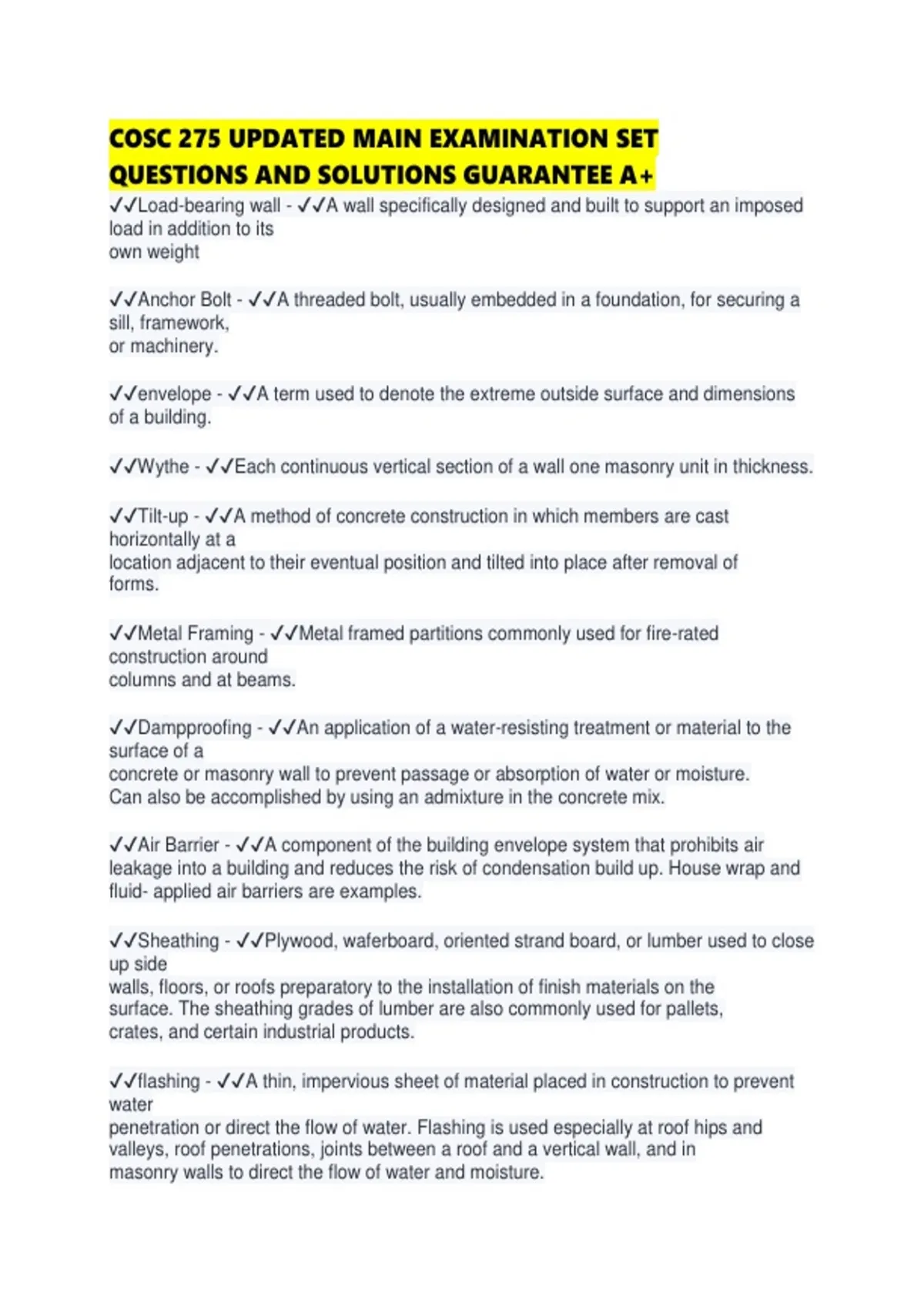 COSC 275 UPDATED MAIN EXAMINATION SET QUESTIONS AND SOLUTIONS GUARANTEE A+

✓✓Load-bearing wall - ✓✓A wall specifically designed and built to support an imposed load in addition to its own weight

✓✓Anchor Bolt - ✓✓A threaded bolt, usually embedded in a foundation, for securing a sill, framework, or machinery.

✓✓envelope - ✓✓A term used to denote the extreme outside surface and dimensions of a building.

✓✓Wythe - ✓✓Each continuous vertical section of a wall one masonry unit in thickness.

✓✓Tilt-up - ✓✓A method of concrete construction in which members are cast horizontally at a location adjacent to their eventual position and tilted into place after removal of forms.

✓✓Metal Framing - ✓✓Metal framed partitions commonly used for fire-rated construction around columns and at beams.

✓✓Dampproofing - ✓✓An application of a water-resisting treatment or material to the surface of a concrete or masonry wall to prevent passage or absorption of water or moisture. Can also be accomplished by using an admixture in the concrete mix.

✓✓Air Barrier - ✓✓A component of the building envelope system that prohibits air leakage into a building and reduces the risk of condensation build up. House wrap and fluid- applied air barriers are examples.

✓✓Sheathing - ✓✓Plywood, waferboard, oriented strand board, or lumber used to close up side walls, floors, or roofs preparatory to the installation of finish materials on the surface. The sheathing grades of lumber are also commonly used for pallets, crates, and certain industrial products.

✓✓flashing - ✓✓A thin, impervious sheet of material placed in construction to prevent water penetration or direct the flow of water. Flashing is used especially at roof hips and valleys, roof penetrations, joints between a roof and a vertical wall, and in masonry walls to direct the flow of water and moisture.